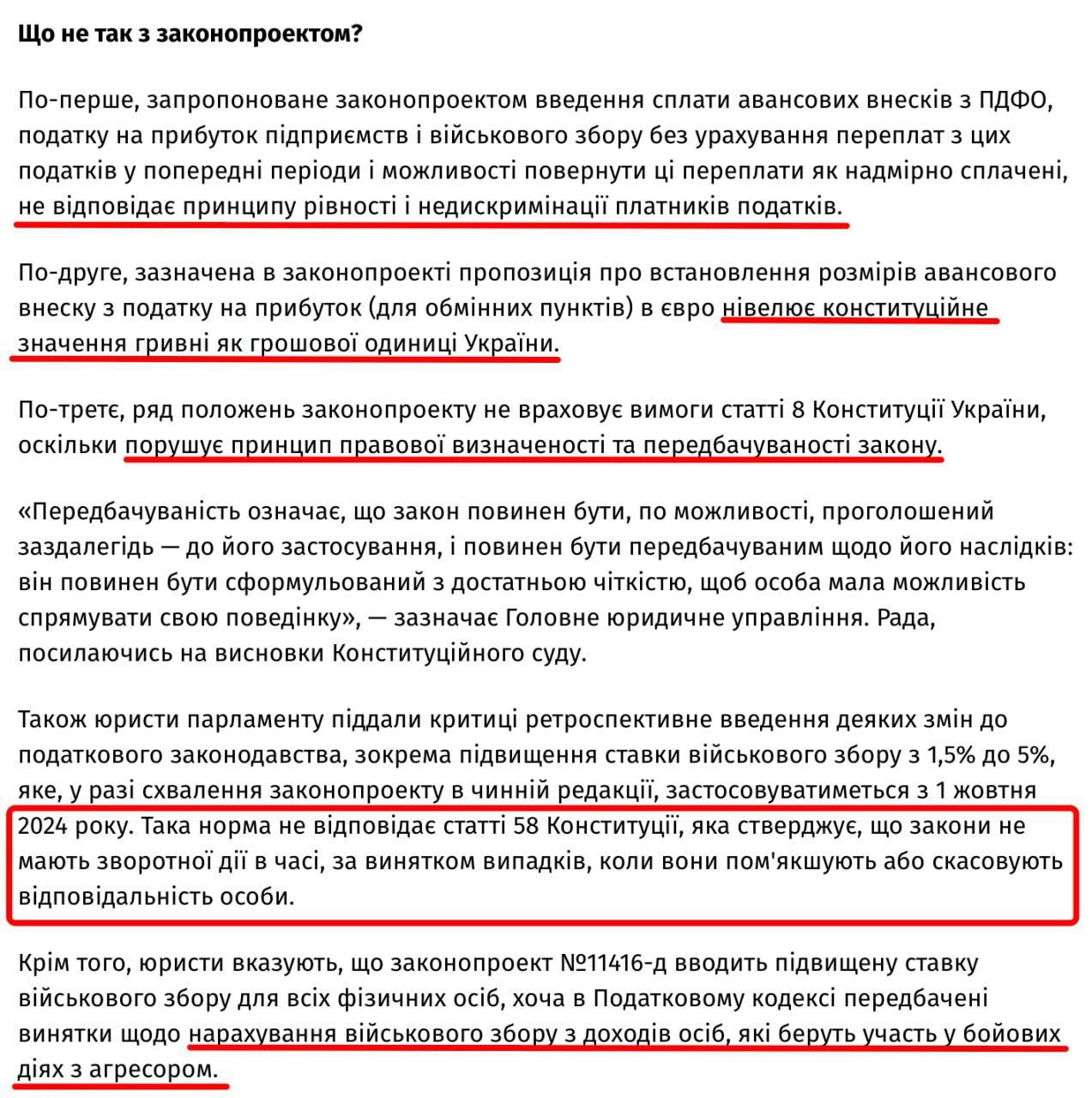 Що не так з законопроектом?

По-перше, запропоноване законопроектом введення сплати авансових внесків з ПДФО, податку на прибуток підприємств і військового збору без урахування переплат з цих податків у попередні періоди і можливості повернути ці переплати як надмірно сплачені, не відповідає принципу рівності і недискримінації платників податків.

По-друге, зазначена в законопроекті пропозиція про встановлення розмірів авансового внеску з податку на прибуток (для обмінних пунктів) в євро нівелює конституційне значення гривні як грошової одиниці України.

По-третє, ряд положень законопроекту не враховує вимоги статті 8 Конституції України, оскільки порушує принцип правової визначеності та передбачуваності закону.

«Передбачуваність означає, що закон повинен бути, по можливості, проголошений заздалегідь — до його застосування, і повинен бути передбачуваним щодо його наслідків: він повинен бути сформульований з достатньою чіткістю, щоб особа мала можливість спрямувати свою поведінку», — зазначає Головне юридичне управління. Рада, посилаючись на висновки Конституційного суду.

Також юристи парламенту піддали критиці ретроспективне введення деяких змін до податкового законодавства, зокрема підвищення ставки військового збору з 1,5% до 5%, яке, у разі схвалення законопроекту в чинній редакції, застосовуватиметься з 1 жовтня 2024 року. Така норма не відповідає статті 58 Конституції, яка стверджує, що закони не мають зворотної дії в часі, за винятком випадків, коли вони пом'якшують або скасовують відповідальність особи.

Крім того, юристи вказують, що законопроект №11416-д вводить підвищену ставку військового збору для всіх фізичних осіб, хоча в Податковому кодексі передбачені винятки щодо нарахування військового збору з доходів осіб, які беруть участь у бойових діях з агресором.